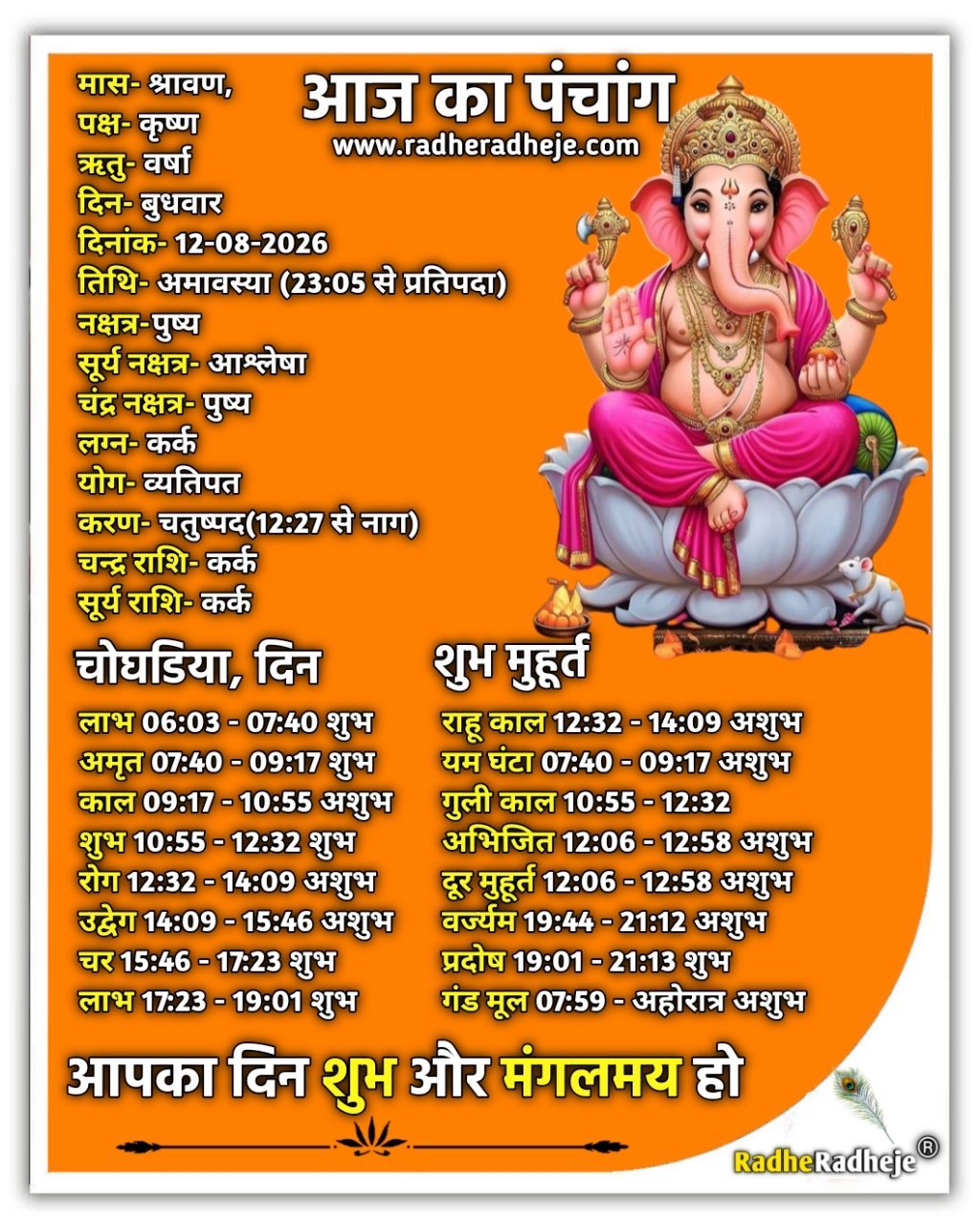 आज का पंचांग
www.radheradheje.com

मास- श्रावण,
पक्ष- कृष्ण
ऋतु- वर्षा
दिन- बुधवार
दिनांक- 12-08-2026
तिथि- अमावस्या (23:05 से प्रतिपदा)
नक्षत्र-पुष्य
सूर्य नक्षत्र- आश्लेषा
चंद्र नक्षत्र- पुष्य
लग्न- कर्क
योग- व्यतिपत
करण- चतुष्पद(12:27 से नाग)
चन्द्र राशि- कर्क
सूर्य राशि- कर्क

चोघडिया, दिन
लाभ 06:03 - 07:40 शुभ
अमृत 07:40 - 09:17 शुभ
काल 09:17 - 10:55 अशुभ
शुभ 10:55 - 12:32 शुभ
रोग 12:32 - 14:09 अशुभ
उद्वेग 14:09 - 15:46 अशुभ
चर 15:46 - 17:23 शुभ
लाभ 17:23 - 19:01 शुभ

शुभ मुहूर्त
राहू काल 12:32 - 14:09 अशुभ
यम घंटा 07:40 - 09:17 अशुभ
गुली काल 10:55 - 12:32
अभिजित 12:06 - 12:58 अशुभ
दूर मुहूर्त 12:06 - 12:58 अशुभ
वर्ज्यम 19:44 - 21:12 अशुभ
प्रदोष 19:01 - 21:13 शुभ
गंड मूल 07:59 - अहोरात्र अशुभ

आपका दिन शुभ और मंगलमय हो

RadheRadheje®